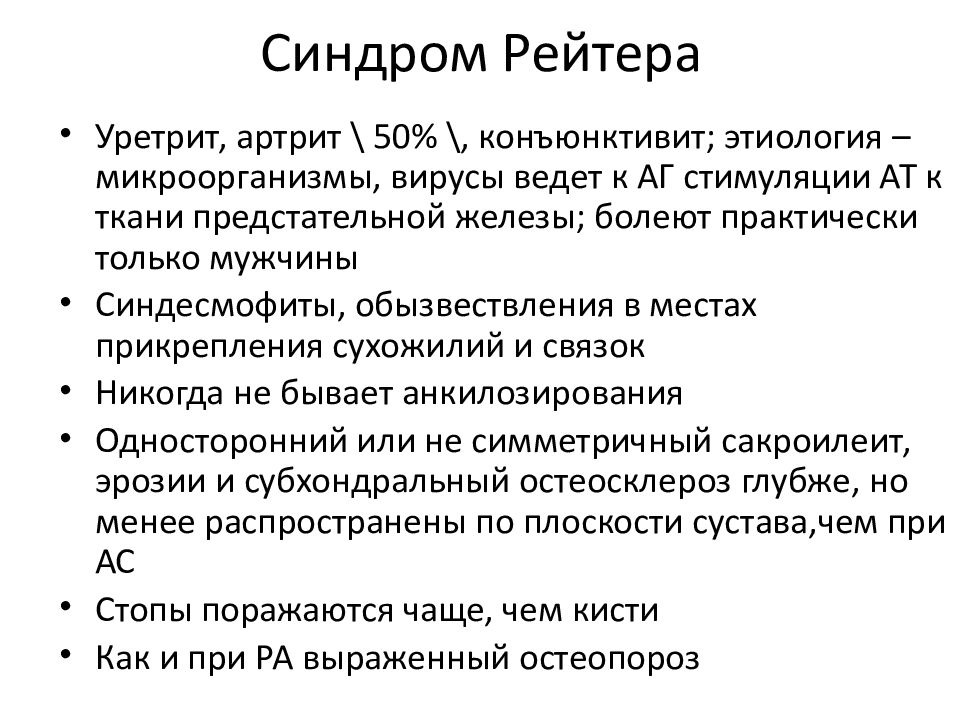 Синдром Рейтера

• Уретрит, артрит \ 50% \, конъюнктивит; этиология – микроорганизмы, вирусы ведет к АГ стимуляции АТ к ткани предстательной железы; болеют практически только мужчины
• Синдесмофиты, обызвествления в местах прикрепления сухожилий и связок
• Никогда не бывает анкилозирования
• Односторонний или не симметричный сакроилеит, эрозии и субхондральный остеосклероз глубже, но менее распространены по плоскости сустава,чем при АС
• Стопы поражаются чаще, чем кисти
• Как и при РА выраженный остеопороз